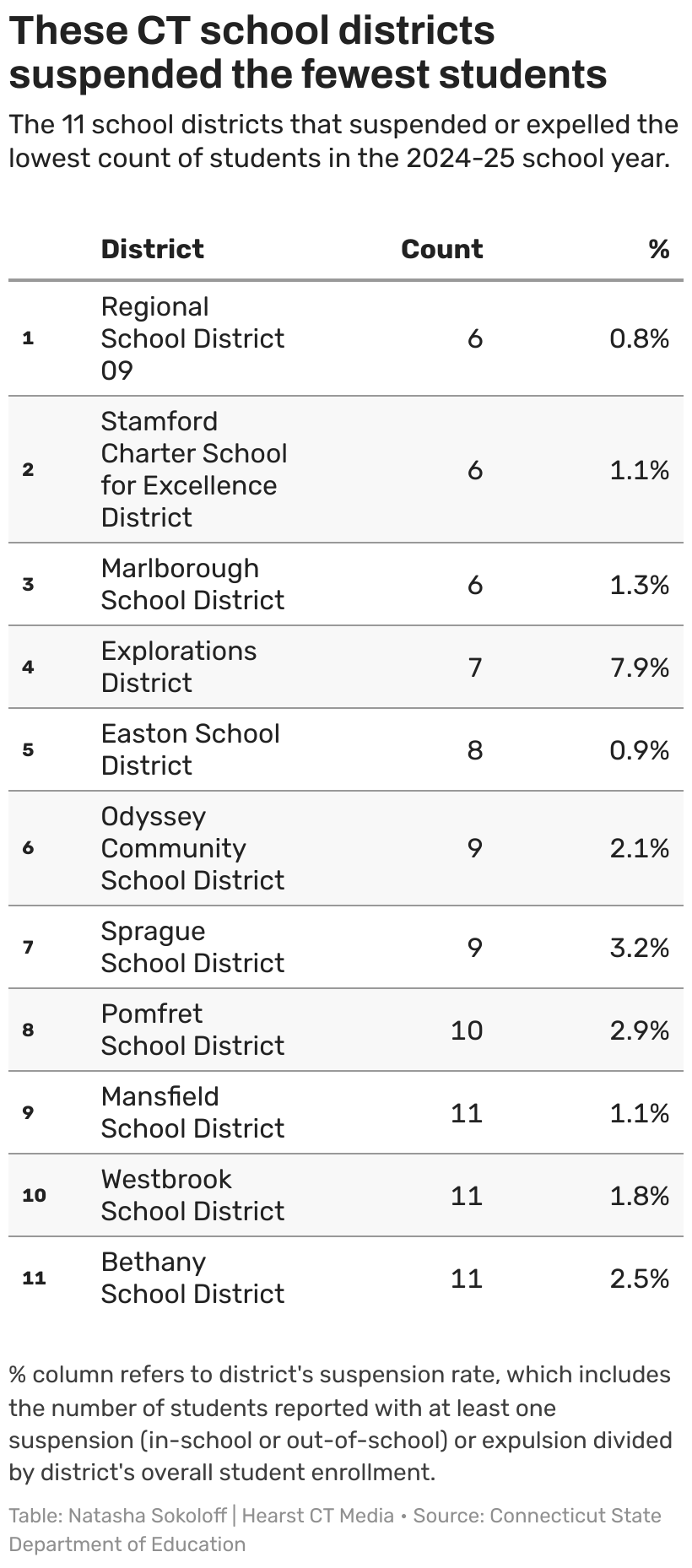 These CT school districts suspended the fewest students

The 11 school districts that suspended or expelled the lowest count of students in the 2024-25 school year.

| | District | Count | % |
|---|---|---|---|
| 1 | Regional School District 09 | 6 | 0.8% |
| 2 | Stamford Charter School for Excellence District | 6 | 1.1% |
| 3 | Marlborough School District | 6 | 1.3% |
| 4 | Explorations District | 7 | 7.9% |
| 5 | Easton School District | 8 | 0.9% |
| 6 | Odyssey Community School District | 9 | 2.1% |
| 7 | Sprague School District | 9 | 3.2% |
| 8 | Pomfret School District | 10 | 2.9% |
| 9 | Mansfield School District | 11 | 1.1% |
| 10 | Westbrook School District | 11 | 1.8% |
| 11 | Bethany School District | 11 | 2.5% |

% column refers to district's suspension rate, which includes the number of students reported with at least one suspension (in-school or out-of-school) or expulsion divided by district's overall student enrollment.

Table: Natasha Sokoloff | Hearst CT Media • Source: Connecticut State Department of Education